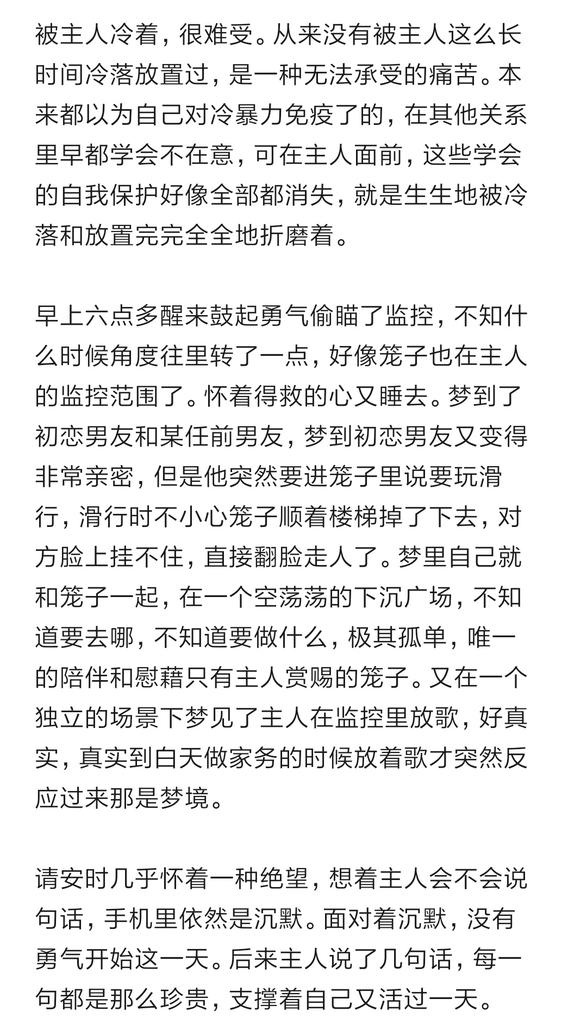 被主人冷着，很难受。从来没有被主人这么长时间冷落放置过，是一种无法承受的痛苦。本来都以为自己对冷暴力免疫了的，在其他关系里早都学会不在意，可在主人面前，这些学会的自我保护好像全部都消失，就是生生地被冷落和放置完完全全地折磨着。

早上六点多醒来鼓起勇气偷瞄了监控，不知什么时候角度往里转了一点，好像笼子也在主人的监控范围了。怀着得救的心又睡去。梦到了初恋男友和某任前男友，梦到初恋男友又变得非常亲密，但是他突然要进笼子里说要玩滑行，滑行时不小心笼子顺着楼梯掉了下去，对方脸上挂不住，直接翻脸走人了。梦里自己就和笼子一起，在一个空荡荡的下沉广场，不知道要去哪，不知道要做什么，极其孤单，唯一的陪伴和慰藉只有主人赏赐的笼子。又在一个独立的场景下梦见了主人在监控里放歌，好真实，真实到白天做家务的时候放着歌才突然反应过来那是梦境。

请安时几乎怀着一种绝望，想着主人会不会说句话，手机里依然是沉默。面对着沉默，没有勇气开始这一天。后来主人说了几句话，每一句都是那么珍贵，支撑着自己又活过一天。